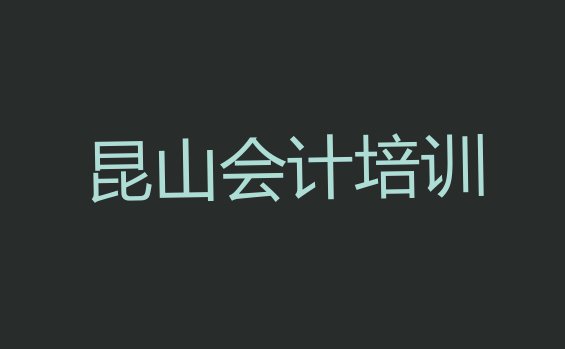 昆山会计培训